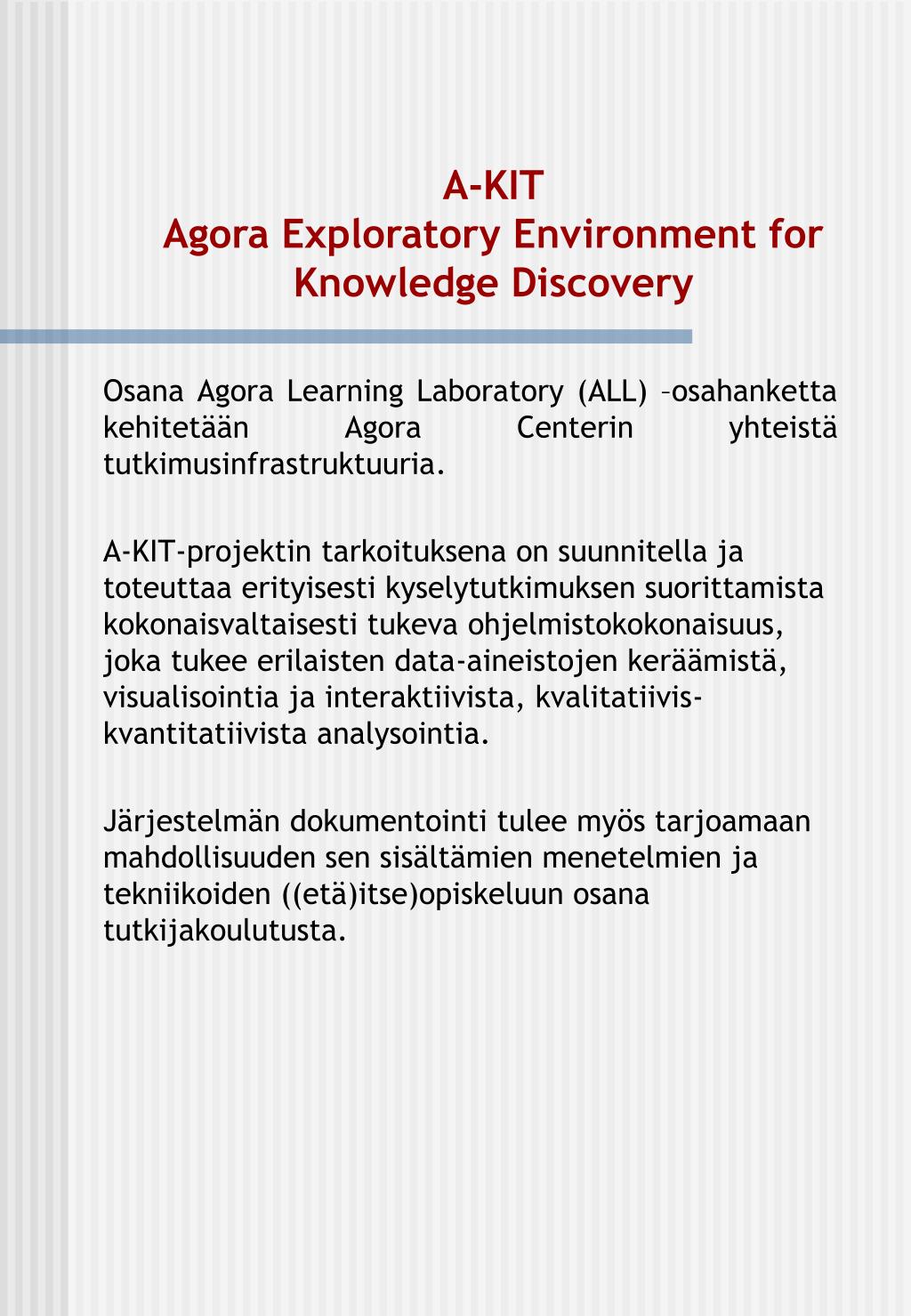 A-KIT
Agora Exploratory Environment for Knowledge Discovery

Osana Agora Learning Laboratory (ALL) –osahanketta kehitetään Agora Centerin yhteistä tutkimusinfrastruktuuria.

A-KIT-projektin tarkoituksena on suunnitella ja toteuttaa erityisesti kyselytutkimuksen suorittamista kokonaisvaltaisesti tukeva ohjelmistokokonaisuus, joka tukee erilaisten data-aineistojen keräämistä, visualisointia ja interaktiivista, kvalitatiivis-kvantitatiivista analysointia.

Järjestelmän dokumentointi tulee myös tarjoamaan mahdollisuuden sen sisältämien menetelmien ja tekniikoiden ((etä)itse)opiskeluun osana tutkijakoulutusta.